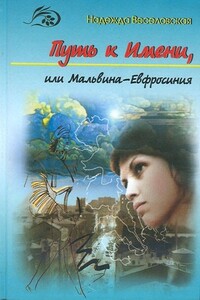 Надежда Веселовская

Путь к Имени,

или Мальвина–Евфросиния